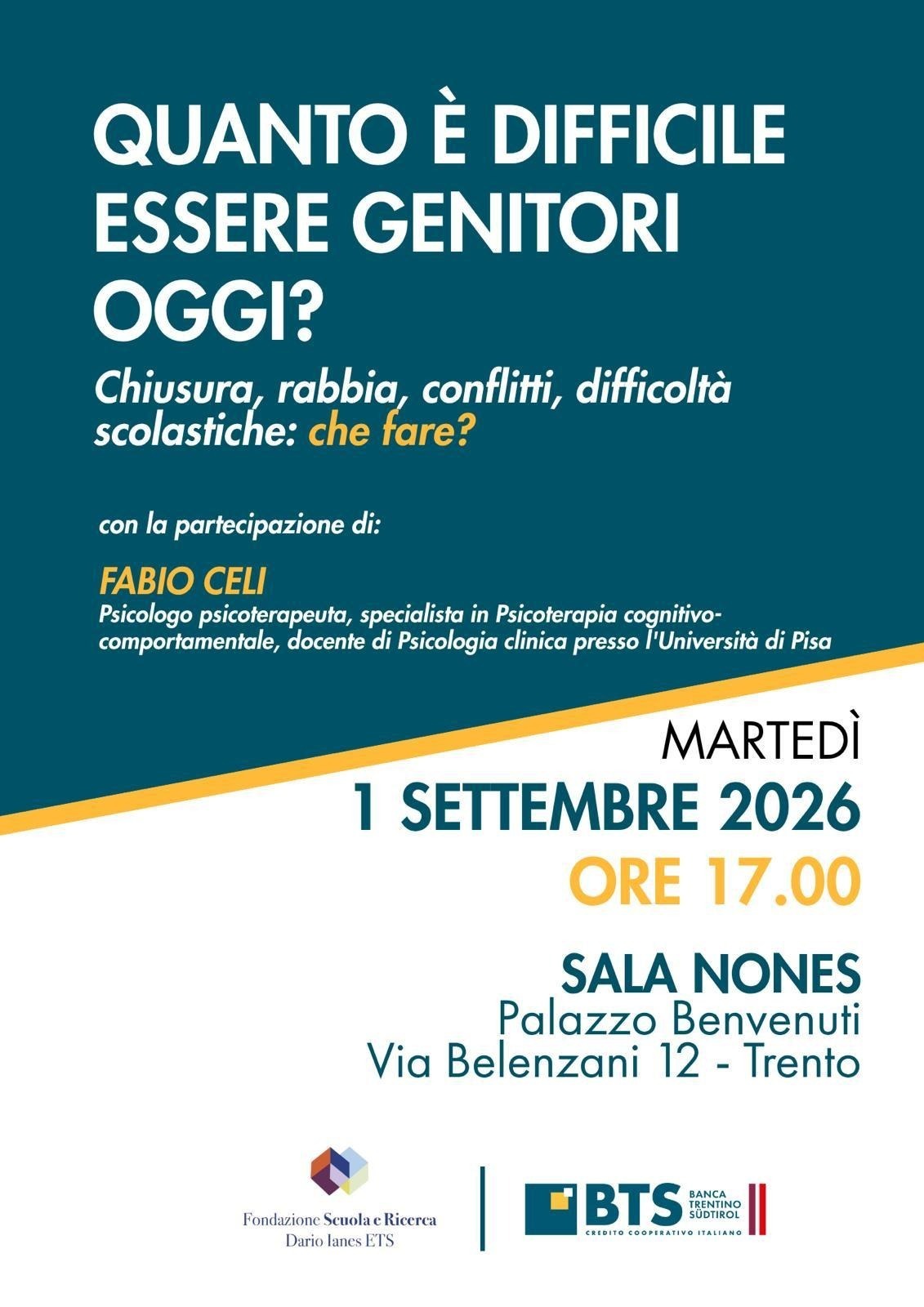 QUANTO È DIFFICILE ESSERE GENITORI OGGI?

Chiusura, rabbia, conflitti, difficoltà scolastiche: che fare?

con la partecipazione di:

FABIO CELI
Psicologo psicoterapeuta, specialista in Psicoterapia cognitivo-comportamentale, docente di Psicologia clinica presso l'Università di Pisa

MARTEDÌ
1 SETTEMBRE 2026
ORE 17.00

SALA NONES
Palazzo Benvenuti
Via Belenzani 12 - Trento

Fondazione Scuola e Ricerca
Dario Ianes ETS

BTS BANCA TRENTINO SÜDTIROL
CREDITO COOPERATIVO ITALIANO